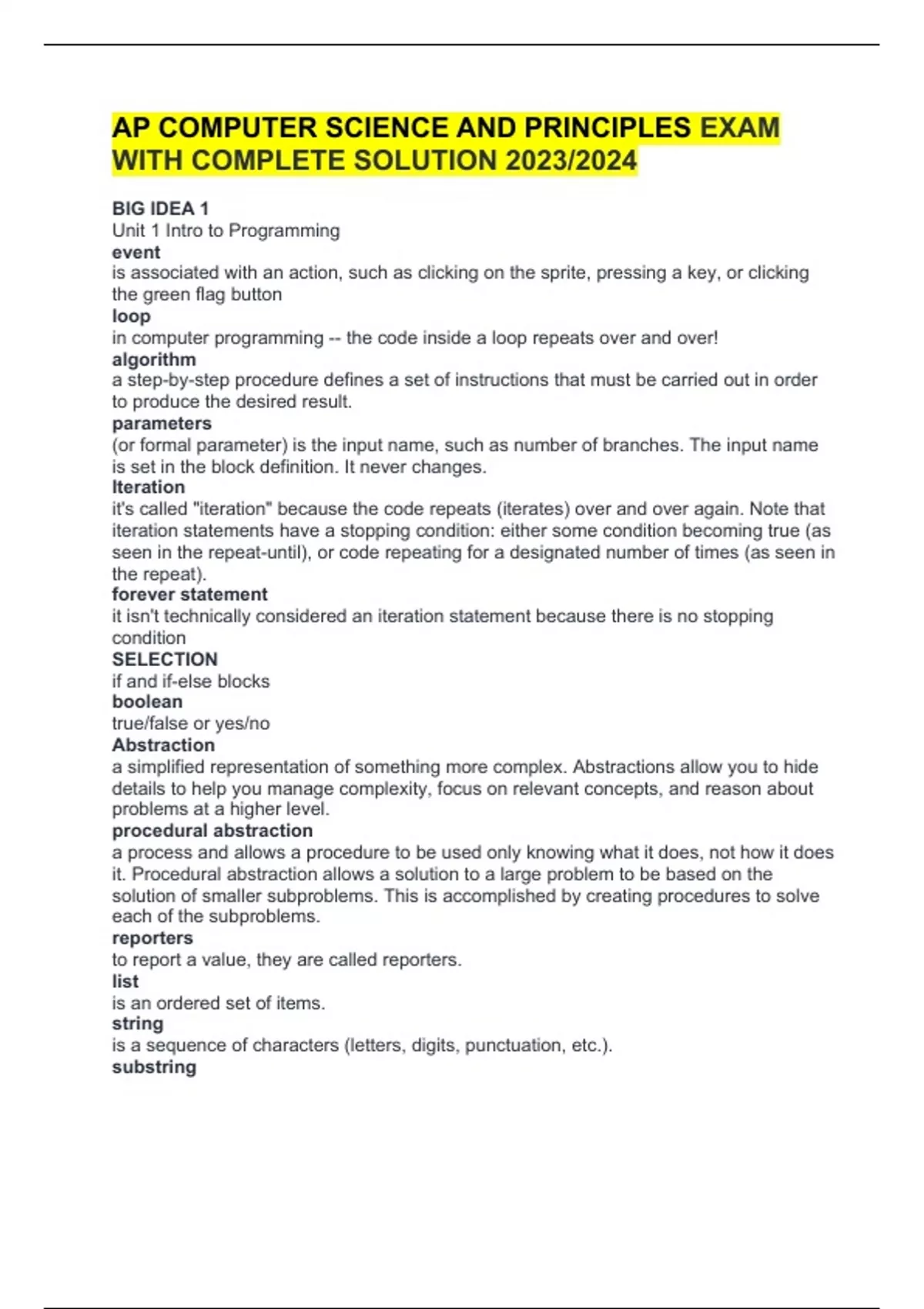 AP COMPUTER SCIENCE AND PRINCIPLES EXAM WITH COMPLETE SOLUTION 2023/2024

BIG IDEA 1
Unit 1 Intro to Programming
event
is associated with an action, such as clicking on the sprite, pressing a key, or clicking the green flag button
loop
in computer programming -- the code inside a loop repeats over and over!
algorithm
a step-by-step procedure defines a set of instructions that must be carried out in order to produce the desired result.
parameters
(or formal parameter) is the input name, such as number of branches. The input name is set in the block definition. It never changes.
Iteration
it's called "iteration" because the code repeats (iterates) over and over again. Note that iteration statements have a stopping condition: either some condition becoming true (as seen in the repeat-until), or code repeating for a designated number of times (as seen in the repeat).
forever statement
it isn't technically considered an iteration statement because there is no stopping condition
SELECTION
if and if-else blocks
boolean
true/false or yes/no
Abstraction
a simplified representation of something more complex. Abstractions allow you to hide details to help you manage complexity, focus on relevant concepts, and reason about problems at a higher level.
procedural abstraction
a process and allows a procedure to be used only knowing what it does, not how it does it. Procedural abstraction allows a solution to a large problem to be based on the solution of smaller subproblems. This is accomplished by creating procedures to solve each of the subproblems.
reporters
to report a value, they are called reporters.
list
is an ordered set of items.
string
is a sequence of characters (letters, digits, punctuation, etc.).
substring